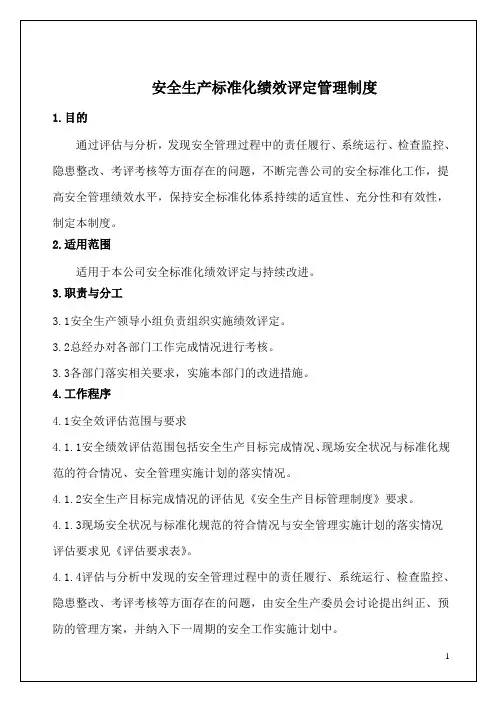 安全生产标准化绩效评定管理制度

1.目的

通过评估与分析，发现安全管理过程中的责任履行、系统运行、检查监控、隐患整改、考评考核等方面存在的问题，不断完善公司的安全标准化工作，提高安全管理绩效水平，保持安全标准化体系持续的适宜性、充分性和有效性，制定本制度。

2.适用范围

适用于本公司安全标准化绩效评定与持续改进。

3.职责与分工

3.1安全生产领导小组负责组织实施绩效评定。

3.2总经办对各部门工作完成情况进行考核。

3.3各部门落实相关要求，实施本部门的改进措施。

4.工作程序

4.1安全效评估范围与要求

4.1.1安全绩效评估范围包括安全生产目标完成情况、现场安全状况与标准化规范的符合情况、安全管理实施计划的落实情况。

4.1.2安全生产目标完成情况的评估见《安全生产目标管理制度》要求。

4.1.3现场安全状况与标准化规范的符合情况与安全管理实施计划的落实情况评估要求见《评估要求表》。

4.1.4评估与分析中发现的安全管理过程中的责任履行、系统运行、检查监控、隐患整改、考评考核等方面存在的问题，由安全生产委员会讨论提出纠正、预防的管理方案，并纳入下一周期的安全工作实施计划中。

1